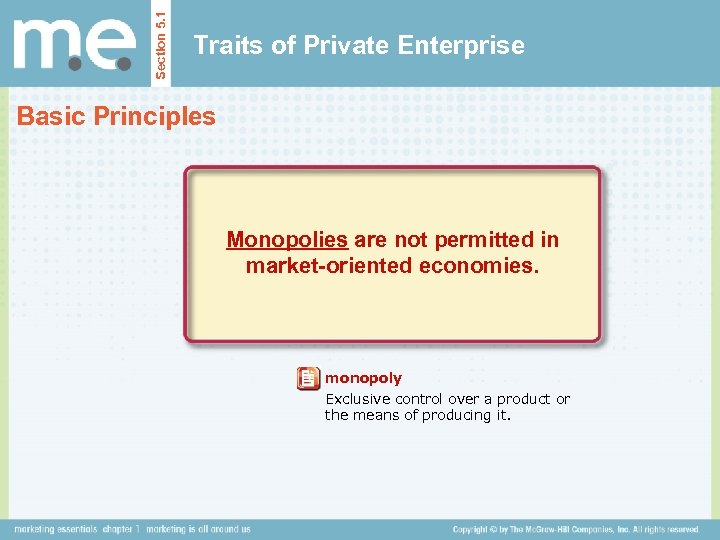 m.e.

Section 5.1

Traits of Private Enterprise

Basic Principles

Monopolies are not permitted in market-oriented economies.

monopoly
Exclusive control over a product or the means of producing it.

marketing essentials chapter 1 marketing is all around us

Copyright © by The McGraw-Hill Companies, Inc. All rights reserved.